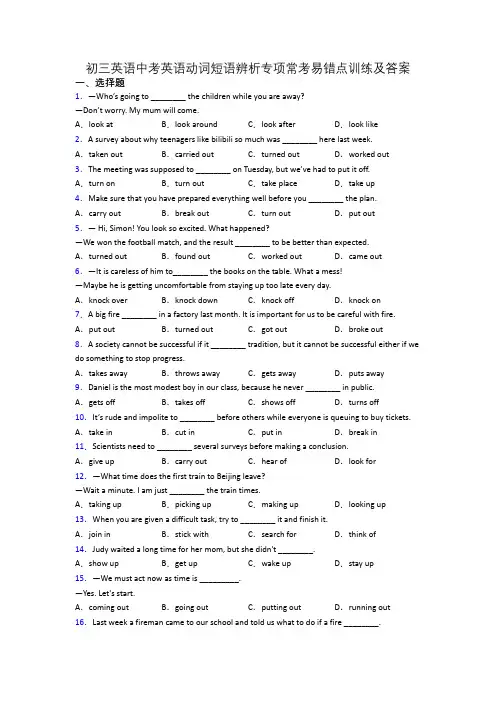 初三英语中考英语动词短语辨析专项常考易错点训练及答案

一、选择题

1. —Who's going to ________ the children while you are away?

—Don't worry. My mum will come.

A. look at B. look around C. look after D. look like

2. A survey about why teenagers like bilibili so much was ________ here last week.

A. taken out B. carried out C. turned out D. worked out

3. The meeting was supposed to ________ on Tuesday, but we've had to put it off.

A. turn on B. turn out C. take place D. take up

4. Make sure that you have prepared everything well before you ________ the plan.

A. carry out B. break out C. turn out D. put out

5. — Hi, Simon! You look so excited. What happened?

—We won the football match, and the result ________ to be better than expected.

A. turned out B. found out C. worked out D. came out

6. —It is careless of him to________ the books on the table. What a mess!

—Maybe he is getting uncomfortable from staying up too late every day.

A. knock over B. knock down C. knock off D. knock on

7. A big fire ________ in a factory last month. It is important for us to be careful with fire.

A. put out B. turned out C. got out D. broke out

8. A society cannot be successful if it ________ tradition, but it cannot be successful either if we do something to stop progress.

A. takes away B. throws away C. gets away D. puts away

9. Daniel is the most modest boy in our class, because he never ________ in public.

A. gets off B. takes off C. shows off D. turns off

10. It's rude and impolite to ________ before others while everyone is queuing to buy tickets.

A. take in B. cut in C. put in D. break in

11. Scientists need to ________ several surveys before making a conclusion.

A. give up B. carry out C. hear of D. look for

12. —What time does the first train to Beijing leave?

—Wait a minute. I am just ________ the train times.

A. taking up B. picking up C. making up D. looking up

13. When you are given a difficult task, try to ________ it and finish it.

A. join in B. stick with C. search for D. think of

14. Judy waited a long time for her mom, but she didn't ________.

A. show up B. get up C. wake up D. stay up

15. —We must act now as time is _________.

—Yes. Let's start.

A. coming out B. going out C. putting out D. running out

16. Last week a fireman came to our school and told us what to do if a fire ________.